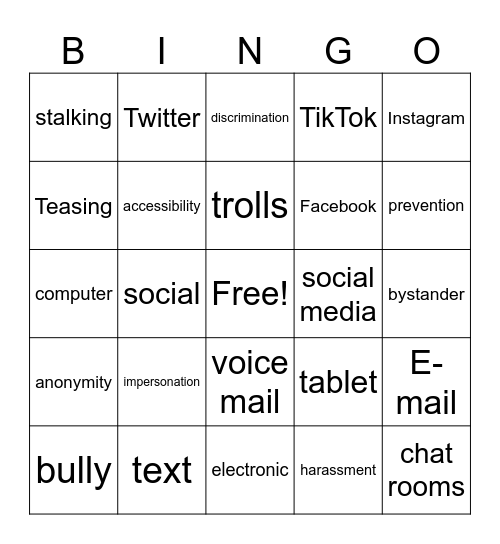 | B | I | N | G | O |
|---|---|---|---|---|
| stalking | Twitter | discrimination | TikTok | Instagram |
| Teasing | accessibility | trolls | Facebook | prevention |
| computer | social | Free! | social media | bystander |
| anonymity | impersonation | voice mail | tablet | E-mail |
| bully | text | electronic | harassment | chat rooms |